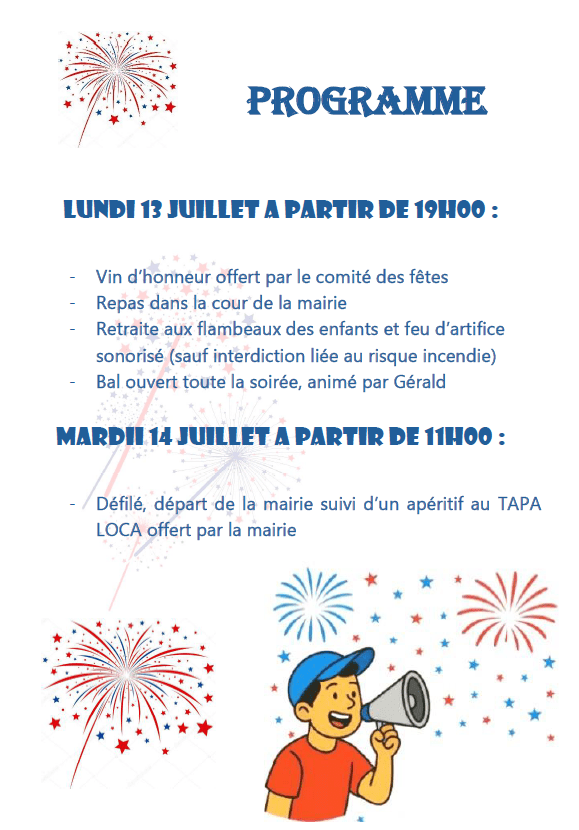 PROGRAMME

LUNDI 13 JUILLET A PARTIR DE 19H00 :

- Vin d'honneur offert par le comité des fêtes
- Repas dans la cour de la mairie
- Retraite aux flambeaux des enfants et feu d'artifice sonorisé (sauf interdiction liée au risque incendie)
- Bal ouvert toute la soirée, animé par Gérald

MARDII 14 JUILLET A PARTIR DE 11H00 :

- Défilé, départ de la mairie suivi d'un apéritif au TAPA LOCA offert par la mairie